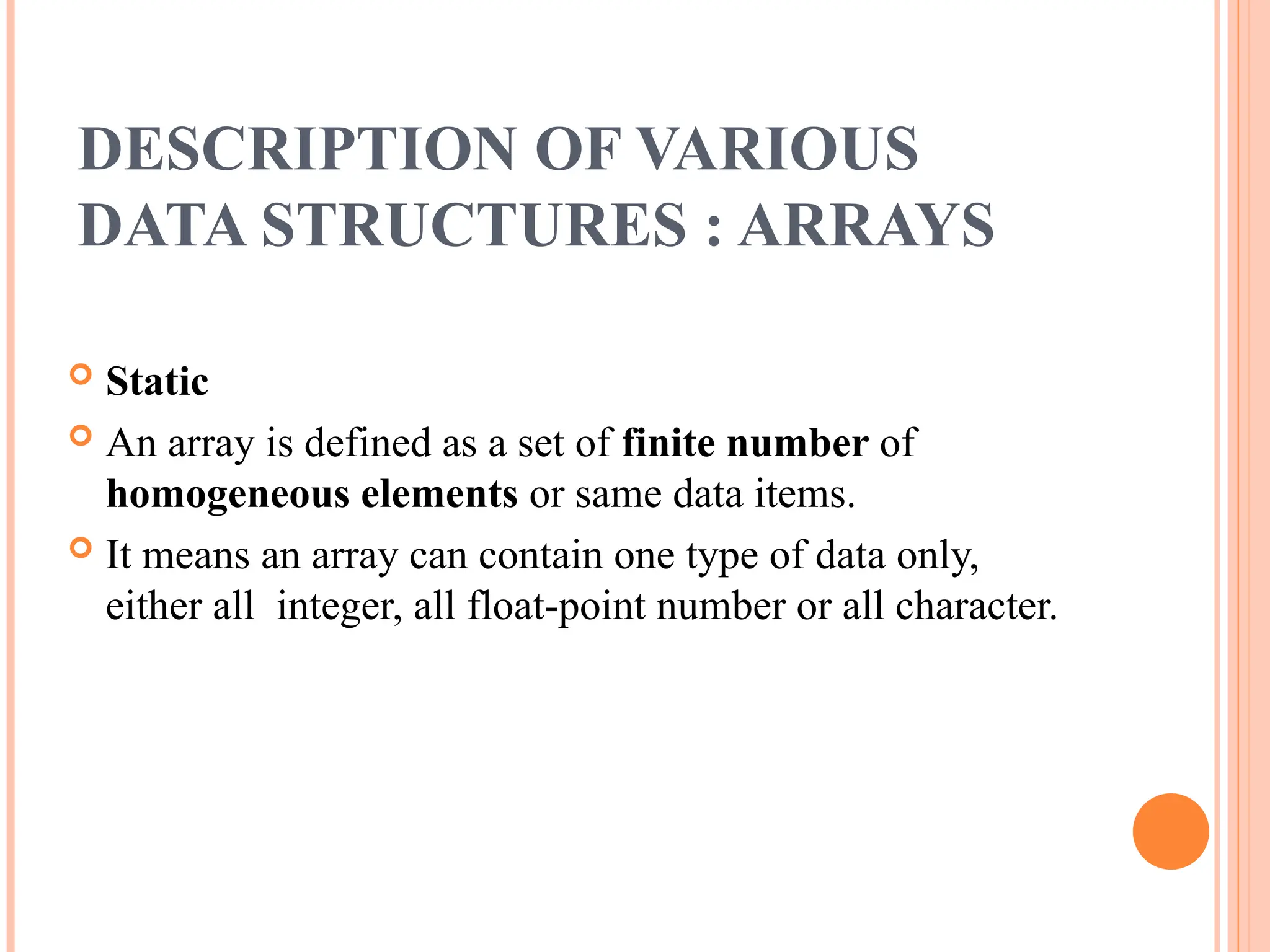 DESCRIPTION OF VARIOUS DATA STRUCTURES : ARRAYS

Static

An array is defined as a set of finite number of homogeneous elements or same data items.

It means an array can contain one type of data only, either all integer, all float-point number or all character.